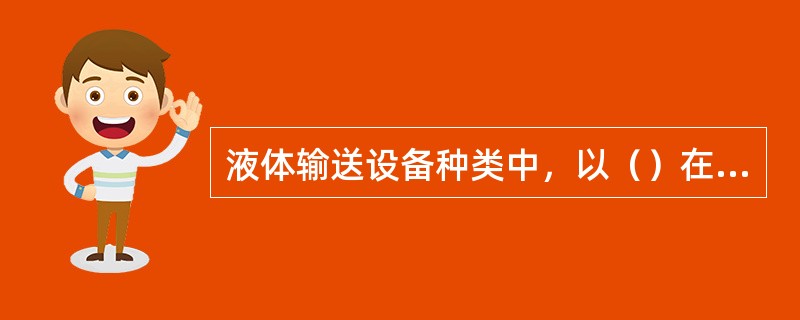 液体输送设备种类中，以（）在...